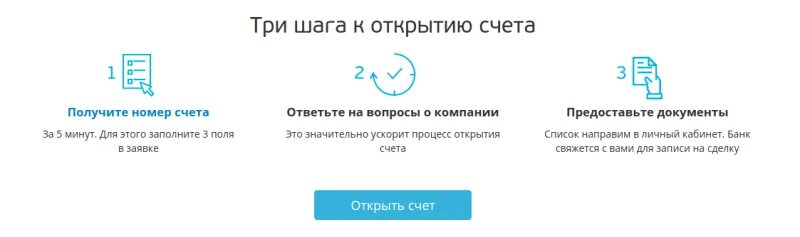 Три шага к открытию счета

1

Получите номер счета

За 5 минут. Для этого заполните 3 поля в заявке

2

Ответьте на вопросы о компании

Это значительно ускорит процесс открытия счета

3

Предоставьте документы

Список направим в личный кабинет. Банк свяжется с вами для записи на сделку

Открыть счет